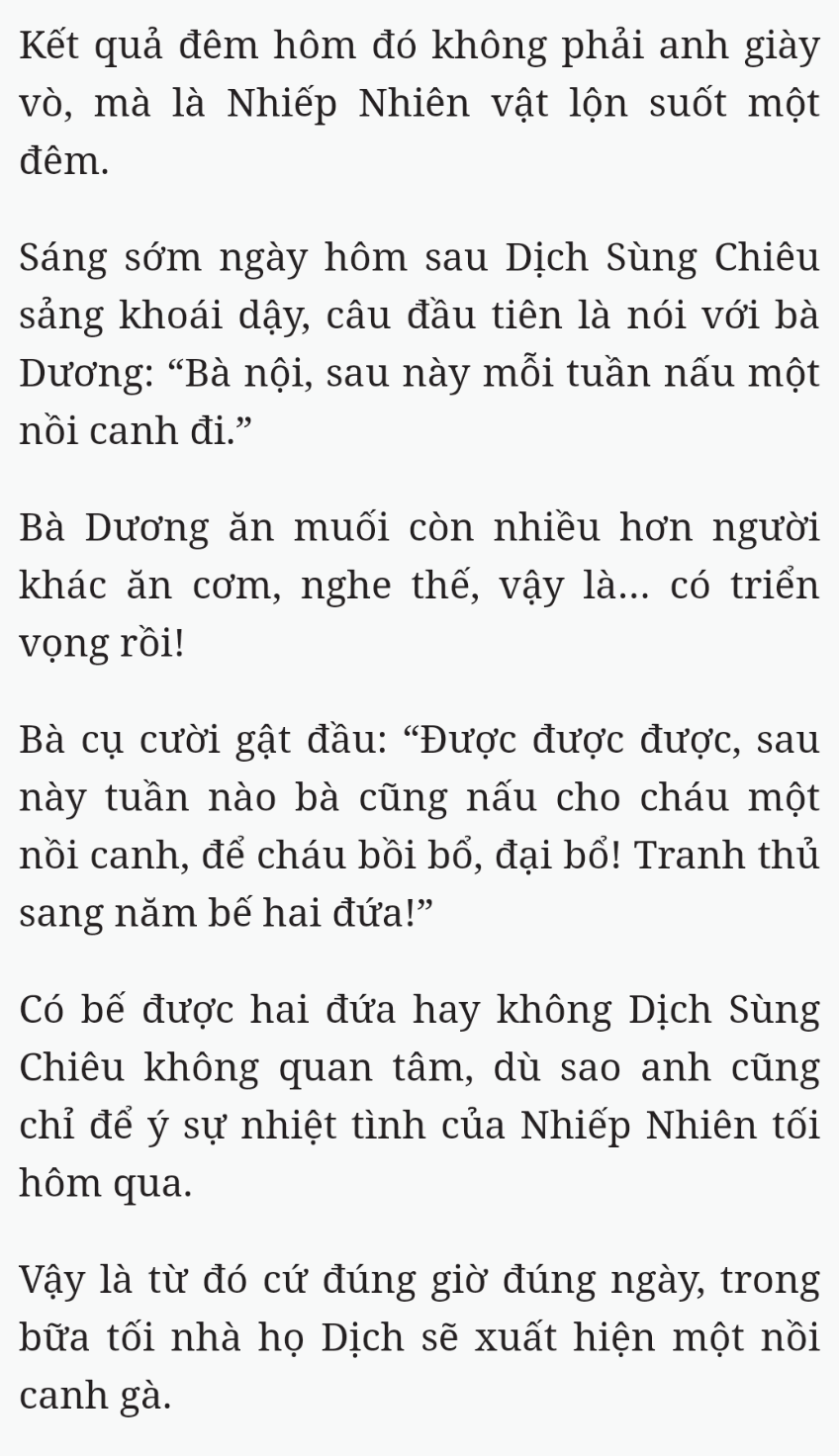 Kết quả đêm hôm đó không phải anh giày vò, mà là Nhiếp Nhiên vật lộn suốt một đêm.

Sáng sớm ngày hôm sau Dịch Sùng Chiêu sảng khoái dậy, câu đầu tiên là nói với bà Dương: “Bà nội, sau này mỗi tuần nấu một nồi canh đi.”

Bà Dương ăn muối còn nhiều hơn người khác ăn cơm, nghe thế, vậy là... có triển vọng rồi!

Bà cụ cười gật đầu: “Được được được, sau này tuần nào bà cũng nấu cho cháu một nồi canh, để cháu bồi bổ, đại bổ! Tranh thủ sang năm bế hai đứa!”

Có bế được hai đứa hay không Dịch Sùng Chiêu không quan tâm, dù sao anh cũng chỉ để ý sự nhiệt tình của Nhiếp Nhiên tối hôm qua.

Vậy là từ đó cứ đúng giờ đúng ngày, trong bữa tối nhà họ Dịch sẽ xuất hiện một nồi canh gà.